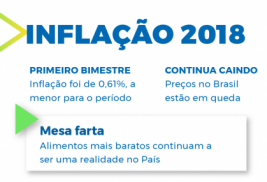 INFLAÇÃO 2018

PRIMEIRO BIMESTRE
Inflação foi de 0,61%, a menor para o período

CONTINUA CAINDO
Preços no Brasil estão em queda

Mesa farta
Alimentos mais baratos continuam a ser uma realidade no País